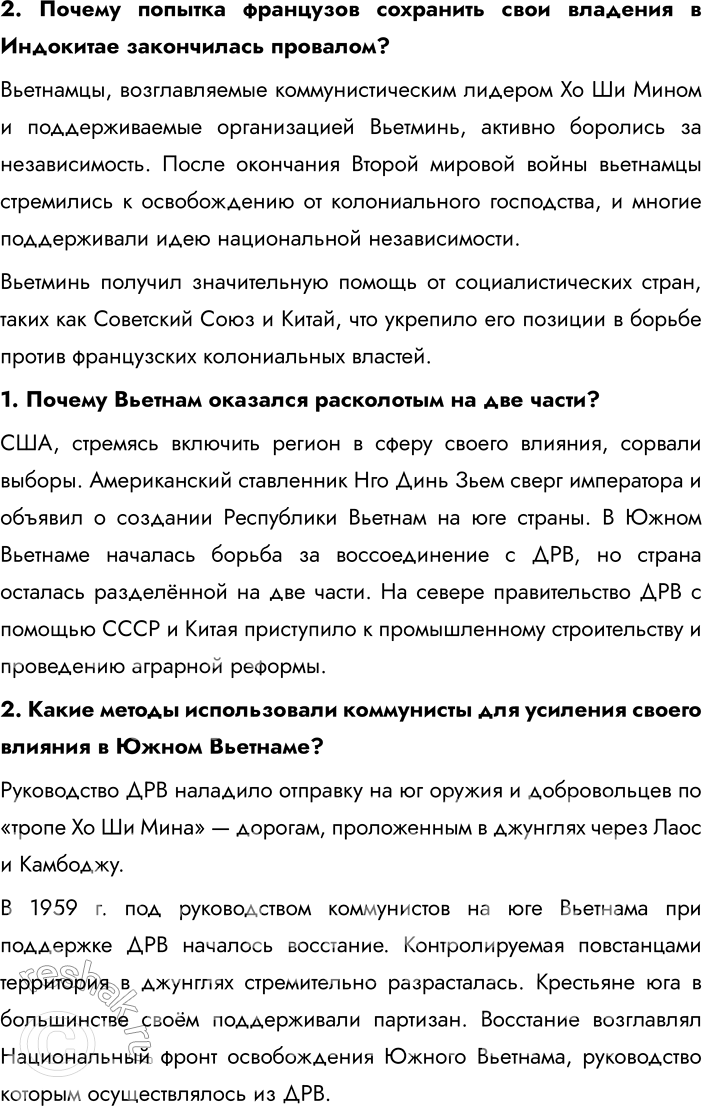 2. Почему попытка французов сохранить свои владения в Индокитае закончилась провалом?

Вьетнамцы, возглавляемые коммунистическим лидером Хо Ши Мином и поддерживаемые организацией Вьетминь, активно боролись за независимость. После окончания Второй мировой войны вьетнамцы стремились к освобождению от колониального господства, и многие поддерживали идею национальной независимости.

Вьетминь получил значительную помощь от социалистических стран, таких как Советский Союз и Китай, что укрепило его позиции в борьбе против французских колониальных властей.

1. Почему Вьетнам оказался расколотым на две части?

США, стремясь включить регион в сферу своего влияния, сорвали выборы. Американский ставленник Нго Динь Зьем сверг императора и объявил о создании Республики Вьетнам на юге страны. В Южном Вьетнаме началась борьба за воссоединение с ДРВ, но страна осталась разделённой на две части. На севере правительство ДРВ с помощью СССР и Китая приступило к промышленному строительству и проведению аграрной реформы.

2. Какие методы использовали коммунисты для усиления своего влияния в Южном Вьетнаме?

Руководство ДРВ наладило отправку на юг оружия и добровольцев по «тропе Хо Ши Мина» — дорогам, проложенным в джунглях через Лаос и Камбоджу.

В 1959 г. под руководством коммунистов на юге Вьетнама при поддержке ДРВ началось восстание. Контролируемая повстанцами территория в джунглях стремительно разрасталась. Крестьяне юга в большинстве своём поддерживали партизан. Восстание возглавлял Национальный фронт освобождения Южного Вьетнама, руководство которым осуществлялось из ДРВ.

reshak.ru